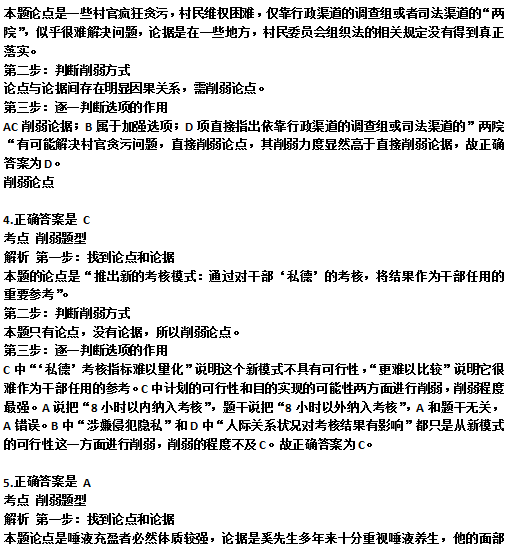 本题论点是一些村官疯狂贪污，村民维权困难，仅靠行政渠道的调查组或者司法渠道的“两院”，似乎很难解决问题，论据是在一些地方，村民委员会组织法的相关规定没有得到真正落实。
第二步：判断削弱方式
论点与论据间存在明显因果关系，需削弱论点。
第三步：逐一判断选项的作用
AC 削弱论据；B 属于加强选项；D 项直接指出依靠行政渠道的调查组或司法渠道的”两院“有可能解决村官贪污问题，直接削弱论点，其削弱力度显然高于直接削弱论据，故正确答案为 D。
削弱论点

4.正确答案是 C
考点 削弱题型
解析 第一步：找到论点和论据
本题的论点是“推出新的考核模式：通过对干部‘私德’的考核，将结果作为干部任用的重要参考”。
第二步：判断削弱方式
本题只有论点，没有论据，所以削弱论点。
第三步：逐一判断选项的作用
C 中“‘私德’考核指标难以量化”说明这个新模式不具有可行性，“更难以比较”说明它很难作为干部任用的参考。C 中计划的可行性和目的实现的可能性两方面进行削弱，削弱程度最强。A 说把“8 小时以内纳入考核”，题干说把“8 小时以外纳入考核”，A 和题干无关，A 错误。B 中“涉嫌侵犯隐私”和 D 中“人际关系状况对考核结果有影响”都只是从新模式的可行性这一方面进行削弱，削弱的程度不及 C。故正确答案为 C。

5.正确答案是 A
考点 削弱题型
解析 第一步：找到论点和论据
本题论点是唾液充盈者必然体质较强，论据是奚先生多年来十分重视唾液养生，他的面部